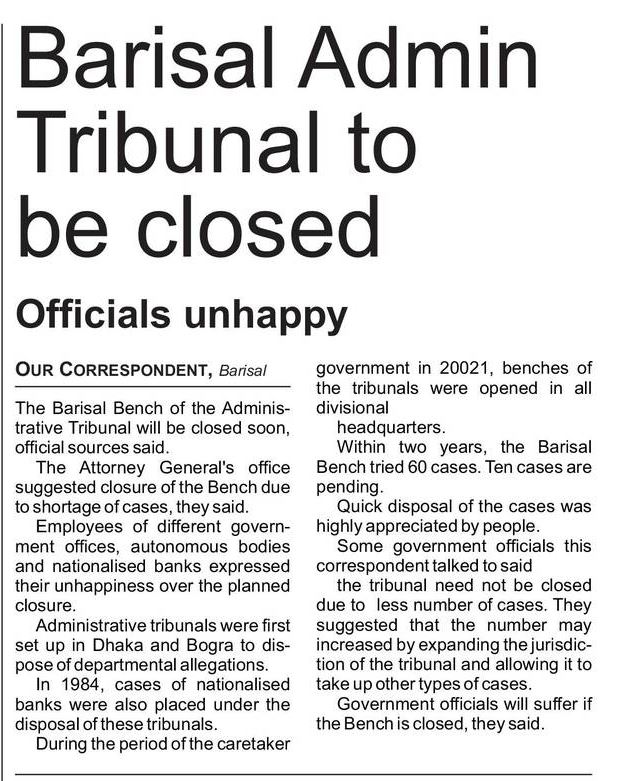 Barisal Admin Tribunal to be closed

Officials unhappy

OUR CORRESPONDENT, Barisal

The Barisal Bench of the Administrative Tribunal will be closed soon, official sources said.

The Attorney General's office suggested closure of the Bench due to shortage of cases, they said.

Employees of different government offices, autonomous bodies and nationalised banks expressed their unhappiness over the planned closure.

Administrative tribunals were first set up in Dhaka and Bogra to dispose of departmental allegations.

In 1984, cases of nationalised banks were also placed under the disposal of these tribunals.

During the period of the caretaker government in 20021, benches of the tribunals were opened in all divisional

headquarters.

Within two years, the Barisal Bench tried 60 cases. Ten cases are pending.

Quick disposal of the cases was highly appreciated by people.

Some government officials this correspondent talked to said

the tribunal need not be closed due to less number of cases. They suggested that the number may increased by expanding the jurisdiction of the tribunal and allowing it to take up other types of cases.

Government officials will suffer if the Bench is closed, they said.